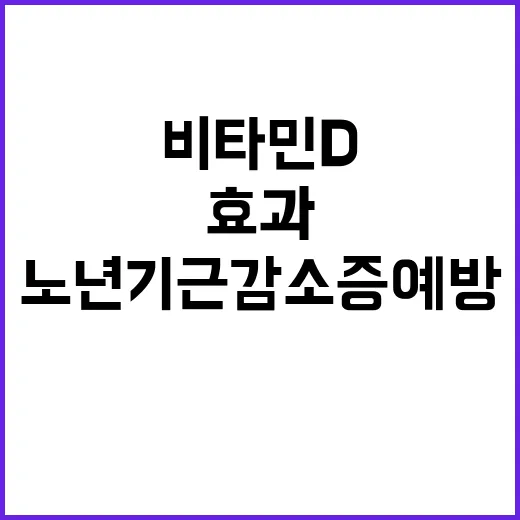 비타민D
효과
노년기근감소증예방